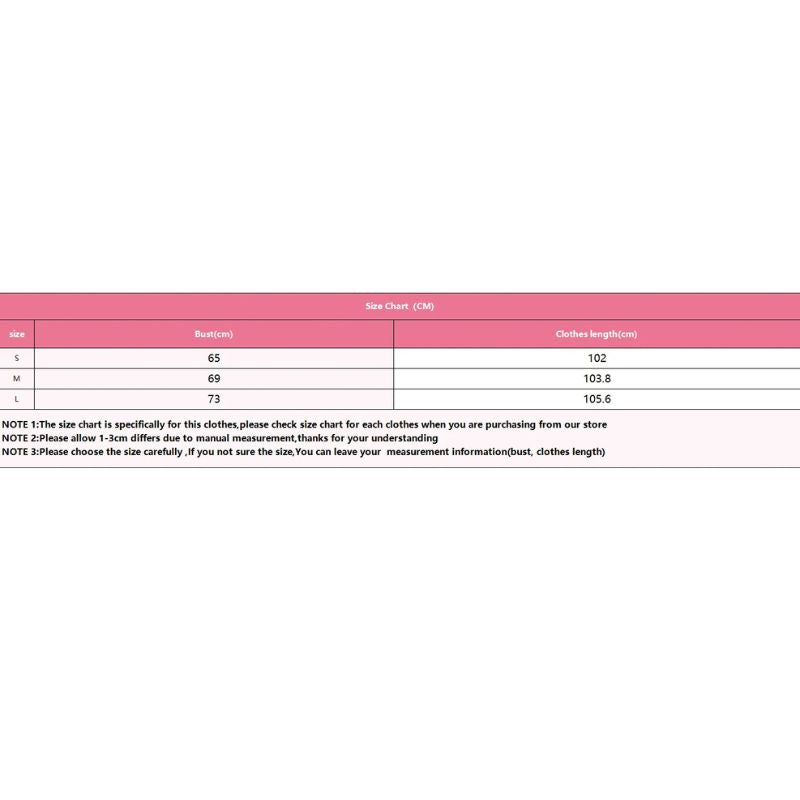 Size Chart (CM)

| size | Bust(cm) | Clothes length(cm) |
|---|---|---|
| S | 65 | 102 |
| M | 69 | 103.8 |
| L | 73 | 105.6 |

NOTE 1:The size chart is specifically for this clothes,please check size chart for each clothes when you are purchasing from our store
NOTE 2:Please allow 1-3cm differs due to manual measurement,thanks for your understanding
NOTE 3:Please choose the size carefully ,If you not sure the size,You can leave your measurement information(bust, clothes length)